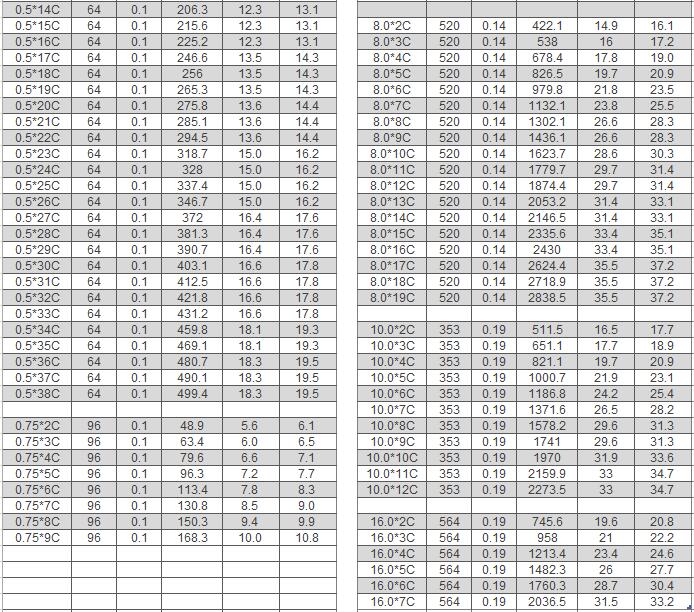 | 0.5*14C | 64 | 0.1 | 206.3 | 12.3 | 13.1 |
|---|---|---|---|---|---|
| 0.5*15C | 64 | 0.1 | 215.6 | 12.3 | 13.1 |
| 0.5*16C | 64 | 0.1 | 225.2 | 12.3 | 13.1 |
| 0.5*17C | 64 | 0.1 | 246.6 | 13.5 | 14.3 |
| 0.5*18C | 64 | 0.1 | 256 | 13.5 | 14.3 |
| 0.5*19C | 64 | 0.1 | 265.3 | 13.5 | 14.3 |
| 0.5*20C | 64 | 0.1 | 275.8 | 13.6 | 14.4 |
| 0.5*21C | 64 | 0.1 | 285.1 | 13.6 | 14.4 |
| 0.5*22C | 64 | 0.1 | 294.5 | 13.6 | 14.4 |
| 0.5*23C | 64 | 0.1 | 318.7 | 15.0 | 16.2 |
| 0.5*24C | 64 | 0.1 | 328 | 15.0 | 16.2 |
| 0.5*25C | 64 | 0.1 | 337.4 | 15.0 | 16.2 |
| 0.5*26C | 64 | 0.1 | 346.7 | 15.0 | 16.2 |
| 0.5*27C | 64 | 0.1 | 372 | 16.4 | 17.6 |
| 0.5*28C | 64 | 0.1 | 381.3 | 16.4 | 17.6 |
| 0.5*29C | 64 | 0.1 | 390.7 | 16.4 | 17.6 |
| 0.5*30C | 64 | 0.1 | 403.1 | 16.6 | 17.8 |
| 0.5*31C | 64 | 0.1 | 412.5 | 16.6 | 17.8 |
| 0.5*32C | 64 | 0.1 | 421.8 | 16.6 | 17.8 |
| 0.5*33C | 64 | 0.1 | 431.2 | 16.6 | 17.8 |
| 0.5*34C | 64 | 0.1 | 459.8 | 18.1 | 19.3 |
| 0.5*35C | 64 | 0.1 | 469.1 | 18.1 | 19.3 |
| 0.5*36C | 64 | 0.1 | 480.7 | 18.3 | 19.5 |
| 0.5*37C | 64 | 0.1 | 490.1 | 18.3 | 19.5 |
| 0.5*38C | 64 | 0.1 | 499.4 | 18.3 | 19.5 |
| | | | | | |
| 0.75*2C | 96 | 0.1 | 48.9 | 5.6 | 6.1 |
| 0.75*3C | 96 | 0.1 | 63.4 | 6.0 | 6.5 |
| 0.75*4C | 96 | 0.1 | 79.6 | 6.6 | 7.1 |
| 0.75*5C | 96 | 0.1 | 96.3 | 7.2 | 7.7 |
| 0.75*6C | 96 | 0.1 | 113.4 | 7.8 | 8.3 |
| 0.75*7C | 96 | 0.1 | 130.8 | 8.5 | 9.0 |
| 0.75*8C | 96 | 0.1 | 150.3 | 9.4 | 9.9 |
| 0.75*9C | 96 | 0.1 | 168.3 | 10.0 | 10.8 |

| | | | | | |
|---|---|---|---|---|---|
| 8.0*2C | 520 | 0.14 | 422.1 | 14.9 | 16.1 |
| 8.0*3C | 520 | 0.14 | 538 | 16 | 17.2 |
| 8.0*4C | 520 | 0.14 | 678.4 | 17.8 | 19.0 |
| 8.0*5C | 520 | 0.14 | 826.5 | 19.7 | 20.9 |
| 8.0*6C | 520 | 0.14 | 979.8 | 21.8 | 23.5 |
| 8.0*7C | 520 | 0.14 | 1132.1 | 23.8 | 25.5 |
| 8.0*8C | 520 | 0.14 | 1302.1 | 26.6 | 28.3 |
| 8.0*9C | 520 | 0.14 | 1436.1 | 26.6 | 28.3 |
| 8.0*10C | 520 | 0.14 | 1623.7 | 28.6 | 30.3 |
| 8.0*11C | 520 | 0.14 | 1779.7 | 29.7 | 31.4 |
| 8.0*12C | 520 | 0.14 | 1874.4 | 29.7 | 31.4 |
| 8.0*13C | 520 | 0.14 | 2053.2 | 31.4 | 33.1 |
| 8.0*14C | 520 | 0.14 | 2146.5 | 31.4 | 33.1 |
| 8.0*15C | 520 | 0.14 | 2335.6 | 33.4 | 35.1 |
| 8.0*16C | 520 | 0.14 | 2430 | 33.4 | 35.1 |
| 8.0*17C | 520 | 0.14 | 2624.4 | 35.5 | 37.2 |
| 8.0*18C | 520 | 0.14 | 2718.9 | 35.5 | 37.2 |
| 8.0*19C | 520 | 0.14 | 2838.5 | 35.5 | 37.2 |
| | | | | | |
| 10.0*2C | 353 | 0.19 | 511.5 | 16.5 | 17.7 |
| 10.0*3C | 353 | 0.19 | 651.1 | 17.7 | 18.9 |
| 10.0*4C | 353 | 0.19 | 821.1 | 19.7 | 20.9 |
| 10.0*5C | 353 | 0.19 | 1000.7 | 21.9 | 23.1 |
| 10.0*6C | 353 | 0.19 | 1186.8 | 24.2 | 25.4 |
| 10.0*7C | 353 | 0.19 | 1371.6 | 26.5 | 28.2 |
| 10.0*8C | 353 | 0.19 | 1578.2 | 29.6 | 31.3 |
| 10.0*9C | 353 | 0.19 | 1741 | 29.6 | 31.3 |
| 10.0*10C | 353 | 0.19 | 1970 | 31.9 | 33.6 |
| 10.0*11C | 353 | 0.19 | 2159.9 | 33 | 34.7 |
| 10.0*12C | 353 | 0.19 | 2273.5 | 33 | 34.7 |
| | | | | | |
| 16.0*2C | 564 | 0.19 | 745.6 | 19.6 | 20.8 |
| 16.0*3C | 564 | 0.19 | 958 | 21 | 22.2 |
| 16.0*4C | 564 | 0.19 | 1213.4 | 23.4 | 24.6 |
| 16.0*5C | 564 | 0.19 | 1482.3 | 26 | 27.7 |
| 16.0*6C | 564 | 0.19 | 1760.3 | 28.7 | 30.4 |
| 16.0*7C | 564 | 0.19 | 2036.5 | 31.5 | 33.2 |